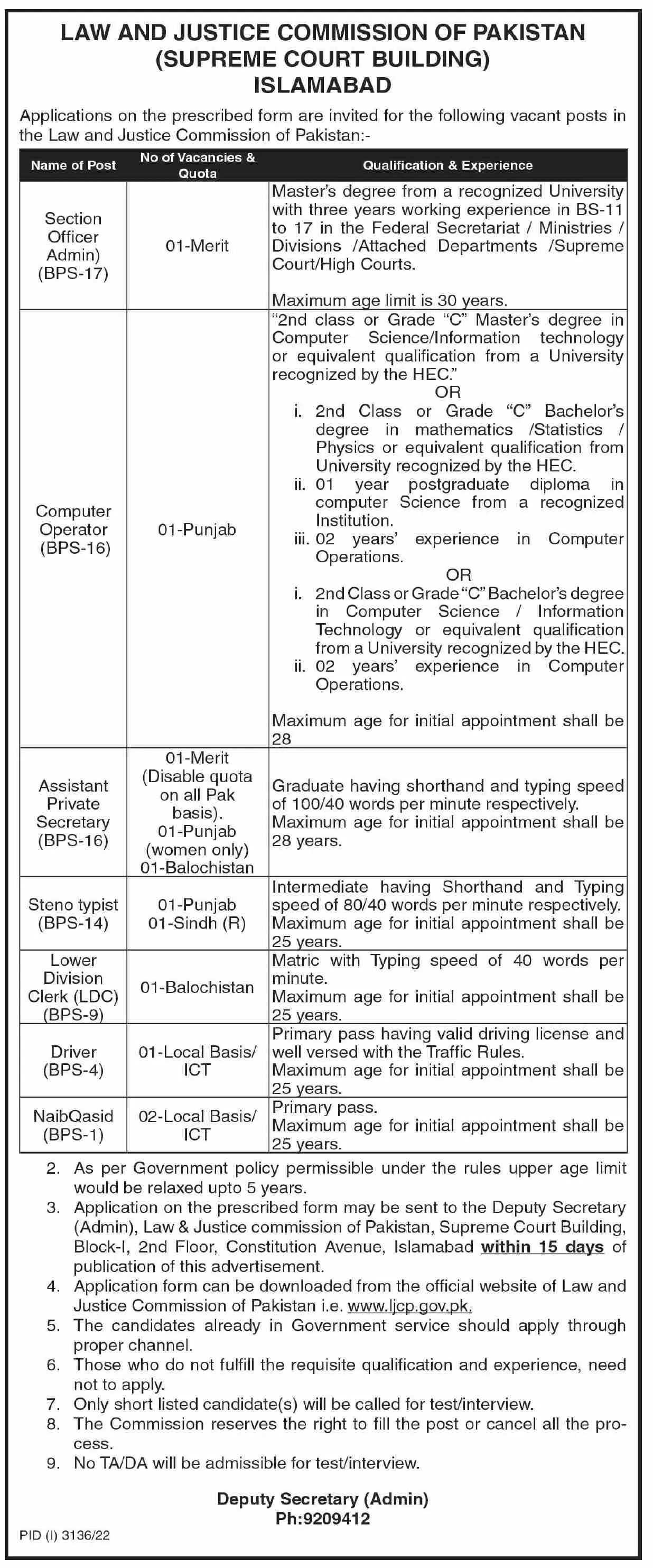 LAW AND JUSTICE COMMISSION OF PAKISTAN
(SUPREME COURT BUILDING)
ISLAMABAD

Applications on the prescribed form are invited for the following vacant posts in the Law and Justice Commission of Pakistan:-

| Name of Post | No of Vacancies & Quota | Qualification & Experience |
|---|---|---|
| Section Officer Admin) (BPS-17) | 01-Merit | Master's degree from a recognized University with three years working experience in BS-11 to 17 in the Federal Secretariat / Ministries / Divisions /Attached Departments /Supreme Court/High Courts. Maximum age limit is 30 years. |
| Computer Operator (BPS-16) | 01-Punjab | "2nd class or Grade "C" Master's degree in Computer Science/Information technology or equivalent qualification from a University recognized by the HEC." OR i. 2nd Class or Grade "C" Bachelor's degree in mathematics /Statistics / Physics or equivalent qualification from University recognized by the HEC. ii. 01 year postgraduate diploma in computer Science from a recognized Institution. iii. 02 years' experience in Computer Operations. OR i. 2nd Class or Grade "C" Bachelor's degree in Computer Science / Information Technology or equivalent qualification from a University recognized by the HEC. ii. 02 years' experience in Computer Operations. Maximum age for initial appointment shall be 28 |
| Assistant Private Secretary (BPS-16) | 01-Merit (Disable quota on all Pak basis). 01-Punjab (women only) 01-Balochistan | Graduate having shorthand and typing speed of 100/40 words per minute respectively. Maximum age for initial appointment shall be 28 years. |
| Steno typist (BPS-14) | 01-Punjab 01-Sindh (R) | Intermediate having Shorthand and Typing speed of 80/40 words per minute respectively. Maximum age for initial appointment shall be 25 years. |
| Lower Division Clerk (LDC) (BPS-9) | 01-Balochistan | Matric with Typing speed of 40 words per minute. Maximum age for initial appointment shall be 25 years. |
| Driver (BPS-4) | 01-Local Basis/ ICT | Primary pass having valid driving license and well versed with the Traffic Rules. Maximum age for initial appointment shall be 25 years. |
| NaibQasid (BPS-1) | 02-Local Basis/ ICT | Primary pass. Maximum age for initial appointment shall be 25 years. |

2. As per Government policy permissible under the rules upper age limit would be relaxed upto 5 years.
3. Application on the prescribed form may be sent to the Deputy Secretary (Admin), Law & Justice commission of Pakistan, Supreme Court Building, Block-I, 2nd Floor, Constitution Avenue, Islamabad within 15 days of publication of this advertisement.
4. Application form can be downloaded from the official website of Law and Justice Commission of Pakistan i.e. www.ljcp.gov.pk.
5. The candidates already in Government service should apply through proper channel.
6. Those who do not fulfill the requisite qualification and experience, need not to apply.
7. Only short listed candidate(s) will be called for test/interview.
8. The Commission reserves the right to fill the post or cancel all the process.
9. No TA/DA will be admissible for test/interview.

Deputy Secretary (Admin)
Ph:9209412

PID (I) 3136/22